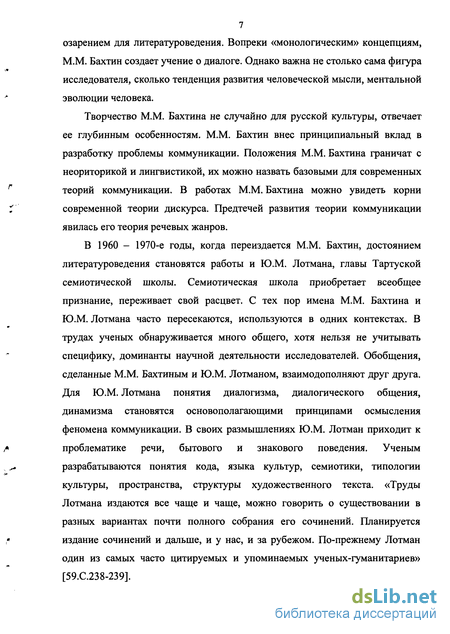 7

озарением для литературоведения. Вопреки «монологическим» концепциям, М.М. Бахтин создает учение о диалоге. Однако важна не столько сама фигура исследователя, сколько тенденция развития человеческой мысли, ментальной эволюции человека.

Творчество М.М. Бахтина не случайно для русской культуры, отвечает ее глубинным особенностям. М.М. Бахтин внес принципиальный вклад в разработку проблемы коммуникации. Положения М.М. Бахтина граничат с неориторикой и лингвистикой, их можно назвать базовыми для современных теорий коммуникации. В работах М.М. Бахтина можно увидеть корни современной теории дискурса. Предтечей развития теории коммуникации явилась его теория речевых жанров.

В 1960 – 1970-е годы, когда переиздается М.М. Бахтин, достоянием литературоведения становятся работы и Ю.М. Лотмана, главы Тартуской семиотической школы. Семиотическая школа приобретает всеобщее признание, переживает свой расцвет. С тех пор имена М.М. Бахтина и Ю.М. Лотмана часто пересекаются, используются в одних контекстах. В трудах ученых обнаруживается много общего, хотя нельзя не учитывать специфику, доминанты научной деятельности исследователей. Обобщения, сделанные М.М. Бахтиным и Ю.М. Лотманом, взаимодополняют друг друга. Для Ю.М. Лотмана понятия диалогизма, диалогического общения, динамизма становятся основополагающими принципами осмысления феномена коммуникации. В своих размышлениях Ю.М. Лотман приходит к проблематике речи, бытового и знакового поведения. Ученым разрабатываются понятия кода, языка культур, семиотики, типологии культуры, пространства, структуры художественного текста. «Труды Лотмана издаются все чаще и чаще, можно говорить о существовании в разных вариантах почти полного собрания его сочинений. Планируется издание сочинений и дальше, и у нас, и за рубежом. По-прежнему Лотман один из самых часто цитируемых и упоминаемых ученых-гуманитариев» [59.С.238-239].

dsLib.net
библиотека диссертаций